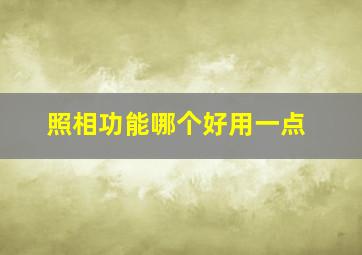 照相功能哪个好用一点